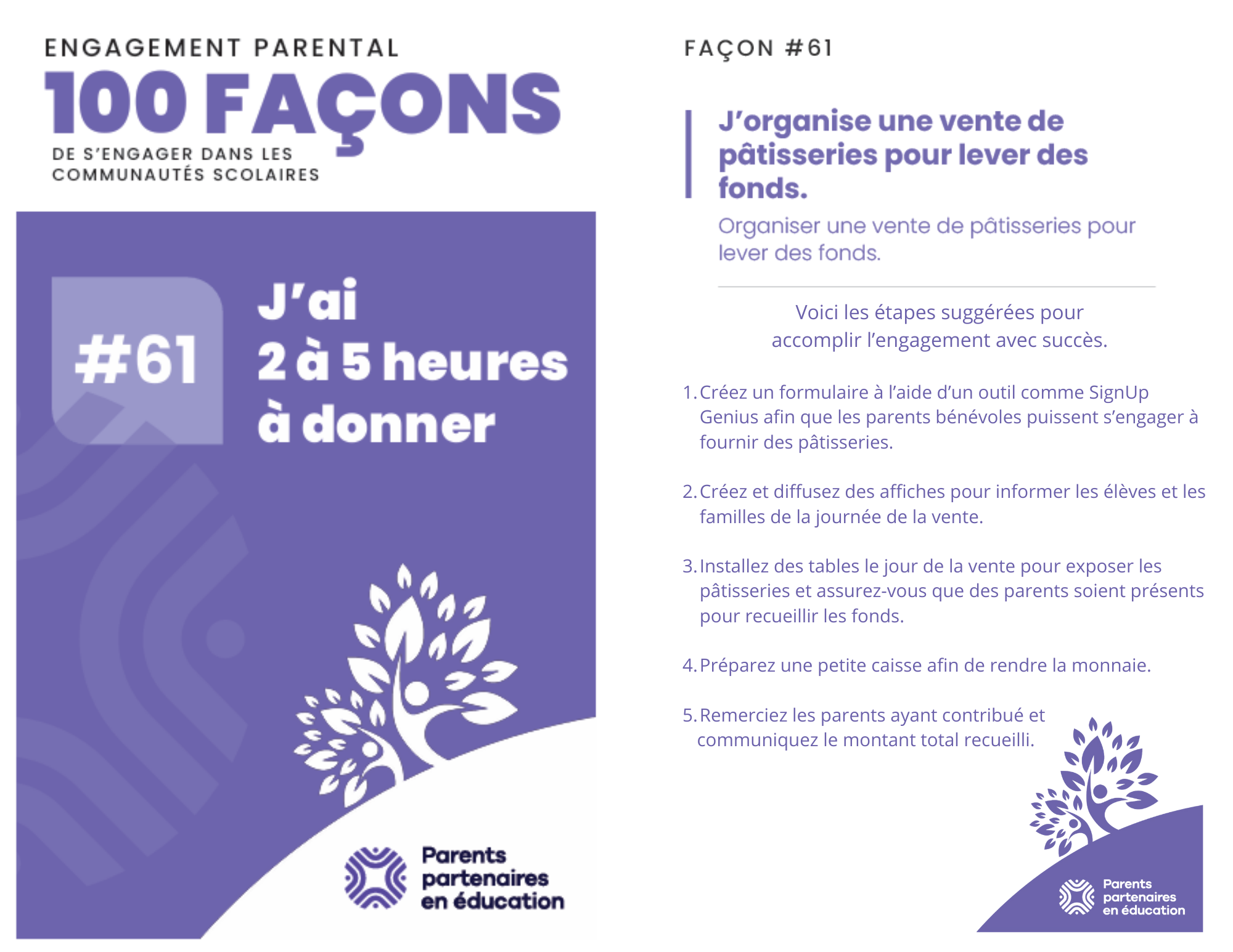 ENGAGEMENT PARENTAL
100 FAÇONS
DE S'ENGAGER DANS LES COMMUNAUTÉS SCOLAIRES

#61

J'ai 2 à 5 heures à donner

Parents partenaires en éducation

FAÇON #61

J'organise une vente de pâtisseries pour lever des fonds.

Organiser une vente de pâtisseries pour lever des fonds.

Voici les étapes suggérées pour accomplir l'engagement avec succès.

1. Créez un formulaire à l'aide d'un outil comme SignUp Genius afin que les parents bénévoles puissent s'engager à fournir des pâtisseries.

2. Créez et diffusez des affiches pour informer les élèves et les familles de la journée de la vente.

3. Installez des tables le jour de la vente pour exposer les pâtisseries et assurez-vous que des parents soient présents pour recueillir les fonds.

4. Préparez une petite caisse afin de rendre la monnaie.

5. Remerciez les parents ayant contribué et communiquez le montant total recueilli.

Parents partenaires en éducation